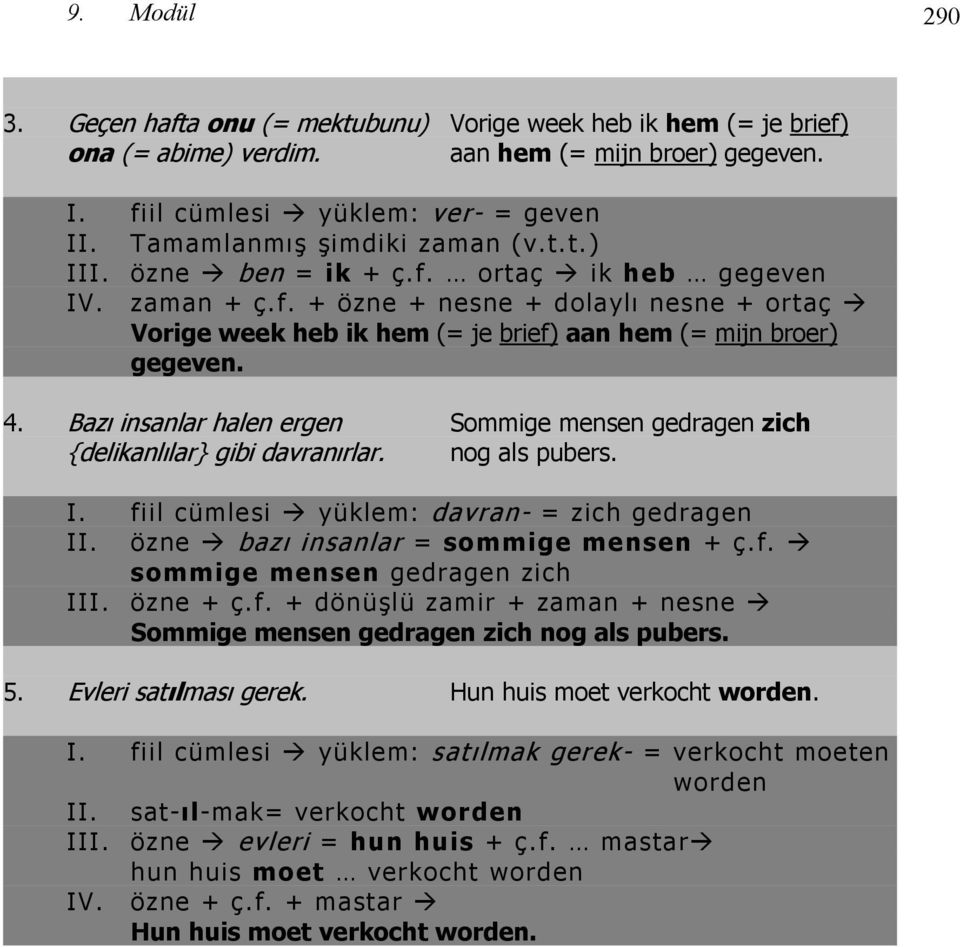 9. Modül 290

3. Geçen hafta onu (= mektubunu) ona (= abime) verdim. Vorige week heb ik hem (= je brief) aan hem (= mijn broer) gegeven.

I. fiil cümlesi → yüklem: ver- = geven
II. Tamamlanmış şimdiki zaman (v.t.t.)
III. özne → ben = ik + ç.f. … ortaç → ik heb … gegeven
IV. zaman + ç.f. + özne + nesne + dolaylı nesne + ortaç → Vorige week heb ik hem (= je brief) aan hem (= mijn broer) gegeven.

4. Bazı insanlar halen ergen {delikanlılar} gibi davranırlar. Sommige mensen gedragen zich nog als pubers.

I. fiil cümlesi → yüklem: davran- = zich gedragen
II. özne → bazı insanlar = sommige mensen + ç.f. → sommige mensen gedragen zich
III. özne + ç.f. + dönüşlü zamir + zaman + nesne → Sommige mensen gedragen zich nog als pubers.

5. Evleri satılması gerek. Hun huis moet verkocht worden.

I. fiil cümlesi → yüklem: satılmak gerek- = verkocht moeten worden
II. sat-ıl-mak= verkocht worden
III. özne → evleri = hun huis + ç.f. … mastar→ hun huis moet … verkocht worden
IV. özne + ç.f. + mastar → Hun huis moet verkocht worden.